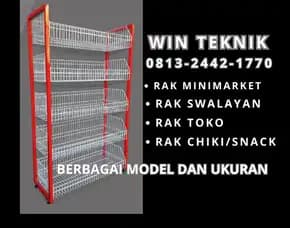 WIN TEKNIK
0813-2442-1770

• RAK MINIMARKET
• RAK SWALAYAN
• RAK TOKO
• RAK CHIKI/SNACK

BERBAGAI MODEL DAN UKURAN